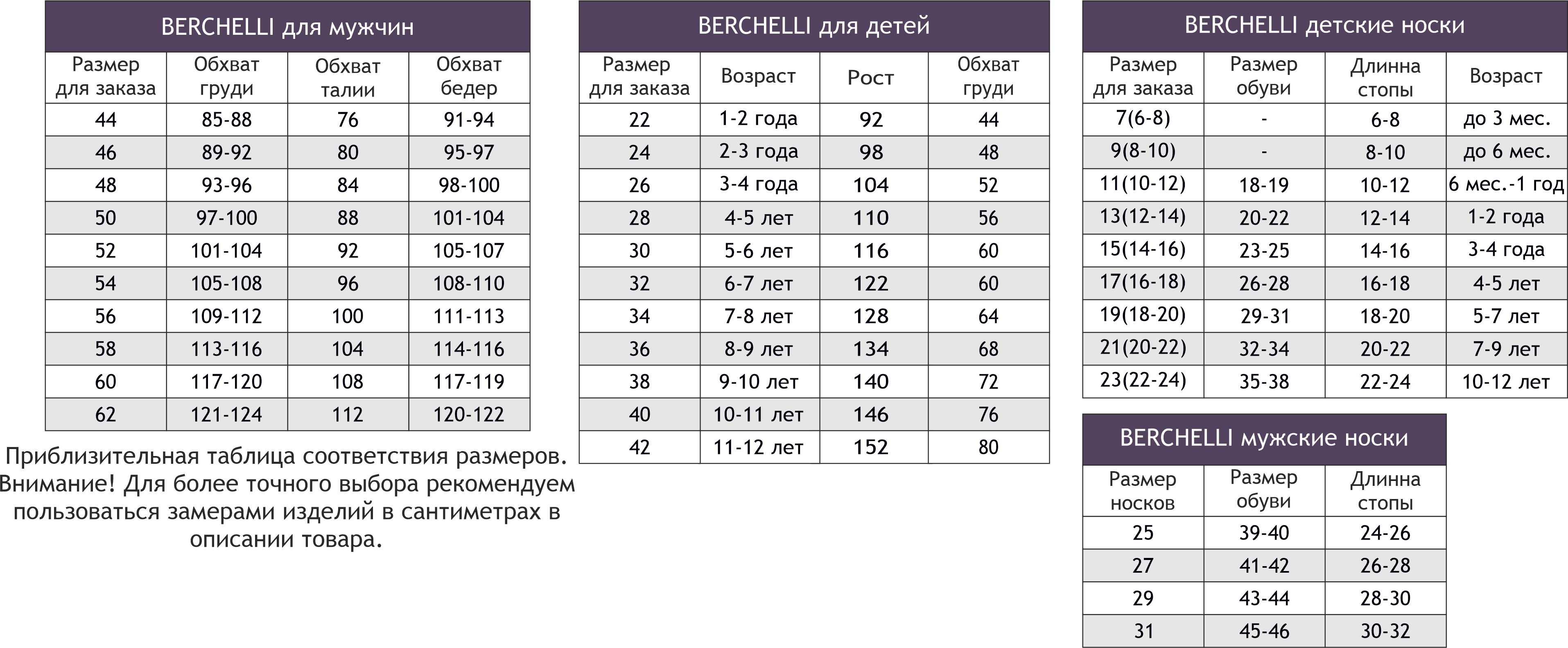 BERCHELLI для мужчин

| Размер для заказа | Обхват груди | Обхват талии | Обхват бедер |
|---|---|---|---|
| 44 | 85-88 | 76 | 91-94 |
| 46 | 89-92 | 80 | 95-97 |
| 48 | 93-96 | 84 | 98-100 |
| 50 | 97-100 | 88 | 101-104 |
| 52 | 101-104 | 92 | 105-107 |
| 54 | 105-108 | 96 | 108-110 |
| 56 | 109-112 | 100 | 111-113 |
| 58 | 113-116 | 104 | 114-116 |
| 60 | 117-120 | 108 | 117-119 |
| 62 | 121-124 | 112 | 120-122 |

Приблизительная таблица соответствия размеров. Внимание! Для более точного выбора рекомендуем пользоваться замерами изделий в сантиметрах в описании товара.

BERCHELLI для детей

| Размер для заказа | Возраст | Рост | Обхват груди |
|---|---|---|---|
| 22 | 1-2 года | 92 | 44 |
| 24 | 2-3 года | 98 | 48 |
| 26 | 3-4 года | 104 | 52 |
| 28 | 4-5 лет | 110 | 56 |
| 30 | 5-6 лет | 116 | 60 |
| 32 | 6-7 лет | 122 | 60 |
| 34 | 7-8 лет | 128 | 64 |
| 36 | 8-9 лет | 134 | 68 |
| 38 | 9-10 лет | 140 | 72 |
| 40 | 10-11 лет | 146 | 76 |
| 42 | 11-12 лет | 152 | 80 |

BERCHELLI детские носки

| Размер для заказа | Размер обуви | Длинна стопы | Возраст |
|---|---|---|---|
| 7(6-8) | - | 6-8 | до 3 мес. |
| 9(8-10) | - | 8-10 | до 6 мес. |
| 11(10-12) | 18-19 | 10-12 | 6 мес.-1 год |
| 13(12-14) | 20-22 | 12-14 | 1-2 года |
| 15(14-16) | 23-25 | 14-16 | 3-4 года |
| 17(16-18) | 26-28 | 16-18 | 4-5 лет |
| 19(18-20) | 29-31 | 18-20 | 5-7 лет |
| 21(20-22) | 32-34 | 20-22 | 7-9 лет |
| 23(22-24) | 35-38 | 22-24 | 10-12 лет |

BERCHELLI мужские носки

| Размер носков | Размер обуви | Длинна стопы |
|---|---|---|
| 25 | 39-40 | 24-26 |
| 27 | 41-42 | 26-28 |
| 29 | 43-44 | 28-30 |
| 31 | 45-46 | 30-32 |